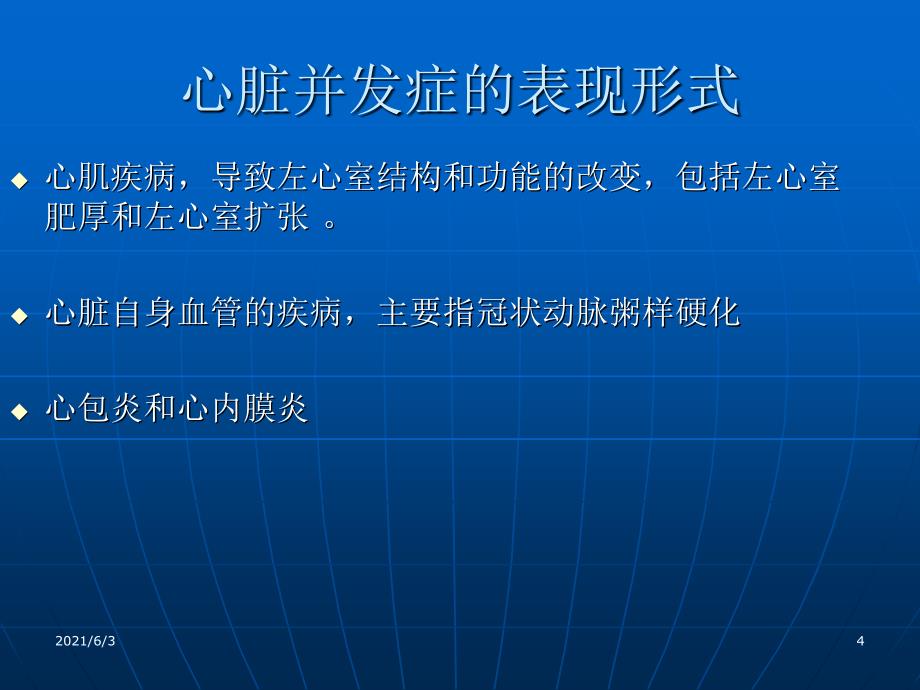 心脏并发症的表现形式

◆ 心肌疾病，导致左心室结构和功能的改变，包括左心室肥厚和左心室扩张 。

◆ 心脏自身血管的疾病，主要指冠状动脉粥样硬化

◆ 心包炎和心内膜炎

2021/6/3

4